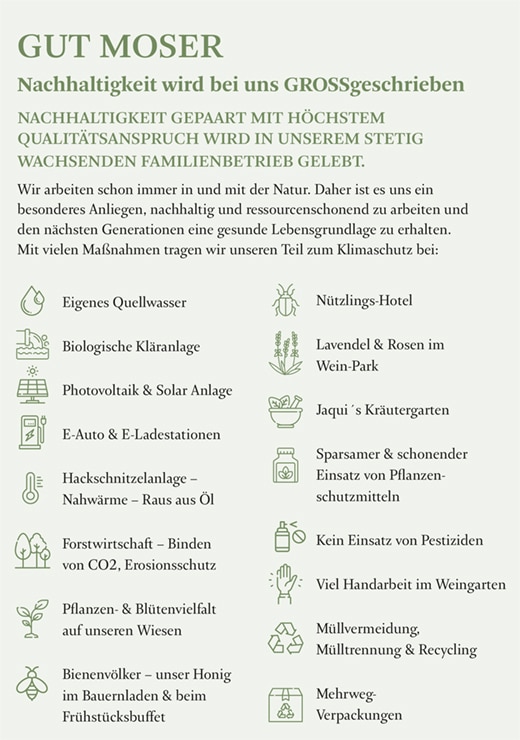 GUT MOSER

Nachhaltigkeit wird bei uns GROSSgeschrieben

NACHHALTIGKEIT GEPAART MIT HÖCHSTEM QUALITÄTSANSPRUCH WIRD IN UNSEREM STETIG WACHSENDEN FAMILIENBETRIEB GELEBT.

Wir arbeiten schon immer in und mit der Natur. Daher ist es uns ein besonderes Anliegen, nachhaltig und ressourcenschonend zu arbeiten und den nächsten Generationen eine gesunde Lebensgrundlage zu erhalten. Mit vielen Maßnahmen tragen wir unseren Teil zum Klimaschutz bei:

Eigenes Quellwasser

Biologische Kläranlage

Photovoltaik & Solar Anlage

E-Auto & E-Ladestationen

Hackschnitzelanlage – Nahwärme – Raus aus Öl

Forstwirtschaft – Binden von CO2, Erosionsschutz

Pflanzen- & Blütenvielfalt auf unseren Wiesen

Bienenvölker – unser Honig im Bauernladen & beim Frühstücksbuffet

Nützlings-Hotel

Lavendel & Rosen im Wein-Park

Jaqui´s Kräutergarten

Sparsamer & schonender Einsatz von Pflanzenschutzmitteln

Kein Einsatz von Pestiziden

Viel Handarbeit im Weingarten

Müllvermeidung, Mülltrennung & Recycling

Mehrweg-Verpackungen